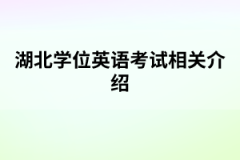 湖北学位英语考试相关介绍